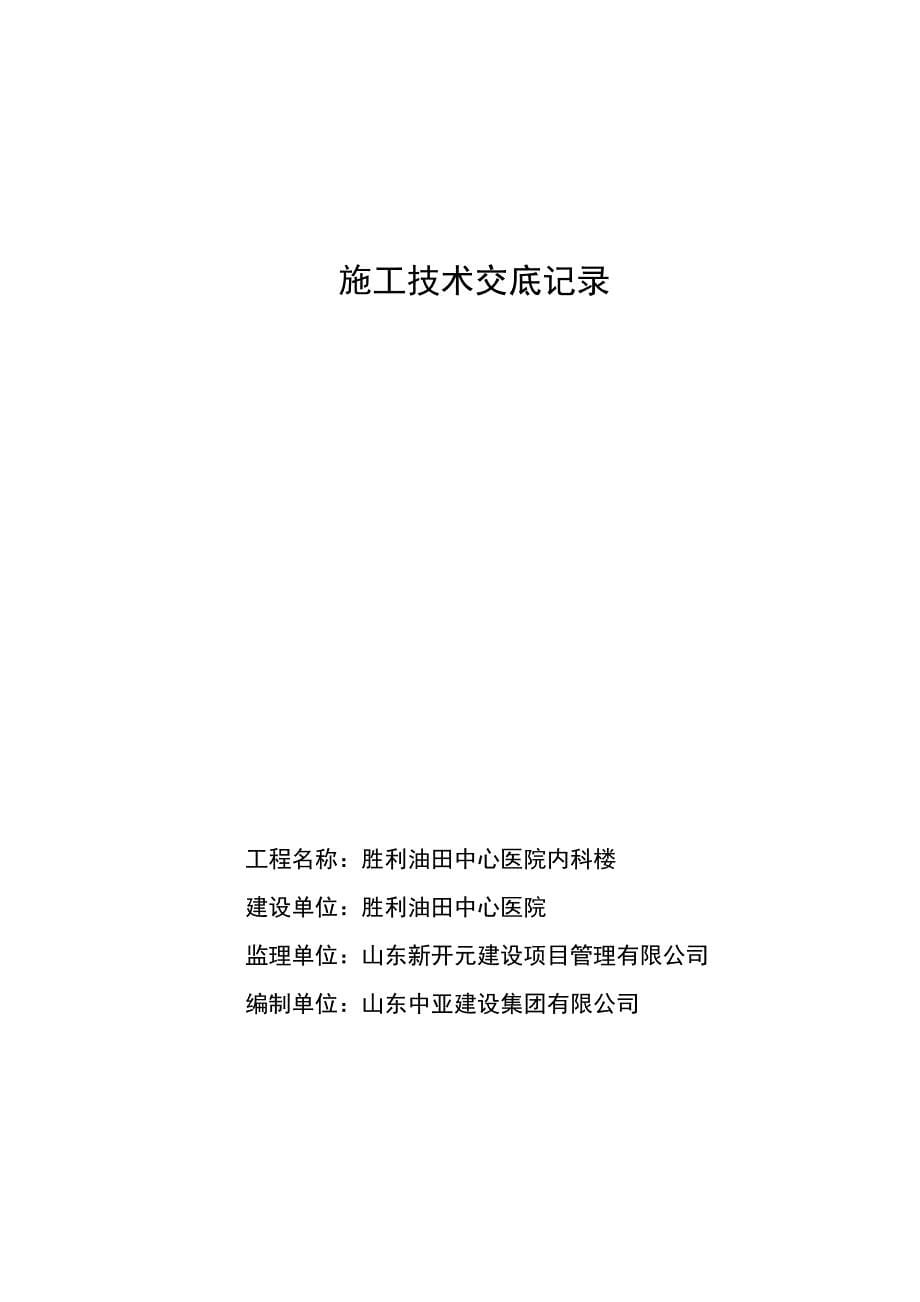 施工技术交底记录

工程名称：胜利油田中心医院内科楼

建设单位：胜利油田中心医院

监理单位：山东新开元建设项目管理有限公司

编制单位：山东中亚建设集团有限公司